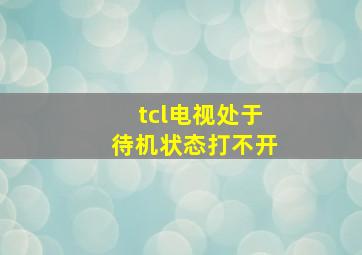 tcl电视处于
待机状态打不开